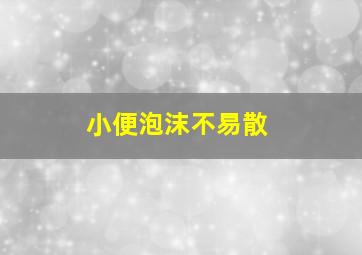 小便泡沫不易散